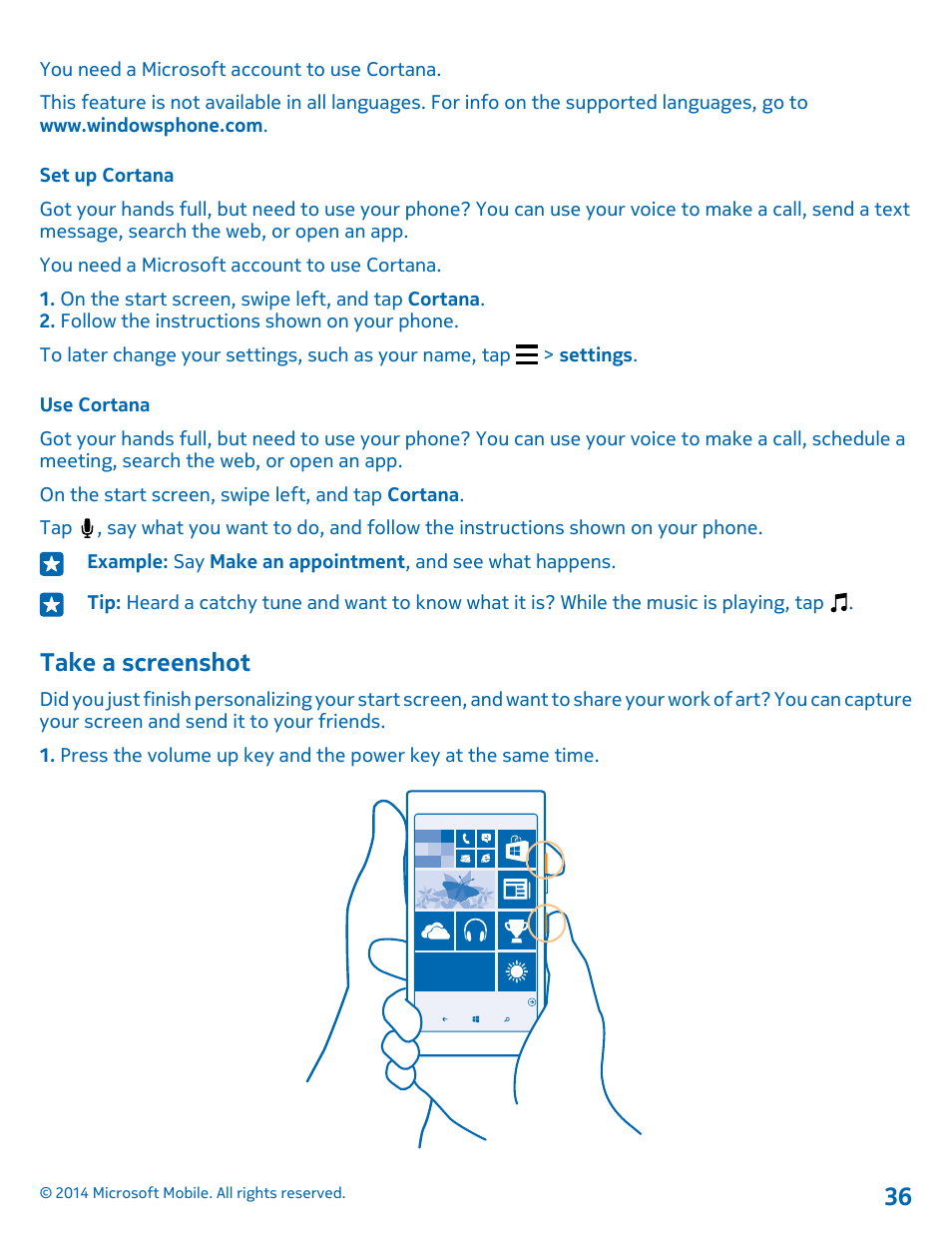 You need a Microsoft account to use Cortana.

This feature is not available in all languages. For info on the supported languages, go to www.windowsphone.com.

Set up Cortana

Got your hands full, but need to use your phone? You can use your voice to make a call, send a text message, search the web, or open an app.

You need a Microsoft account to use Cortana.

1. On the start screen, swipe left, and tap Cortana.
2. Follow the instructions shown on your phone.

To later change your settings, such as your name, tap > settings.

Use Cortana

Got your hands full, but need to use your phone? You can use your voice to make a call, schedule a meeting, search the web, or open an app.

On the start screen, swipe left, and tap Cortana.

Tap , say what you want to do, and follow the instructions shown on your phone.

Example: Say Make an appointment, and see what happens.

Tip: Heard a catchy tune and want to know what it is? While the music is playing, tap .

Take a screenshot

Did you just finish personalizing your start screen, and want to share your work of art? You can capture your screen and send it to your friends.

1. Press the volume up key and the power key at the same time.

© 2014 Microsoft Mobile. All rights reserved.

36